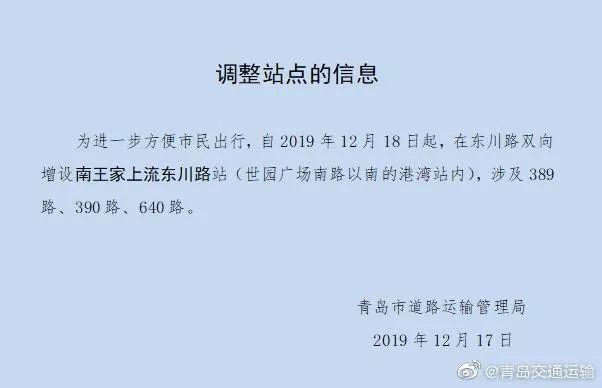 调整站点的信息

为进一步方便市民出行，自 2019 年 12 月 18 日起，在东川路双向增设南王家上流东川路站（世园广场南路以南的港湾站内），涉及 389 路、390 路、640 路。

青岛市道路运输管理局

2019 年 12 月 17 日

@青岛交通运输